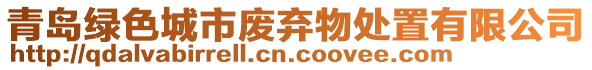 青岛绿色城市废弃物处置有限公司
http://qdalvabirrell.cn.coovee.com